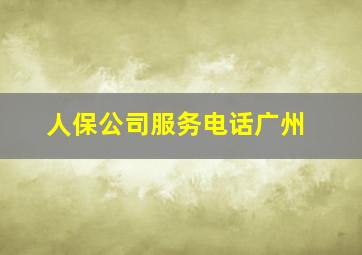 人保公司服务电话广州